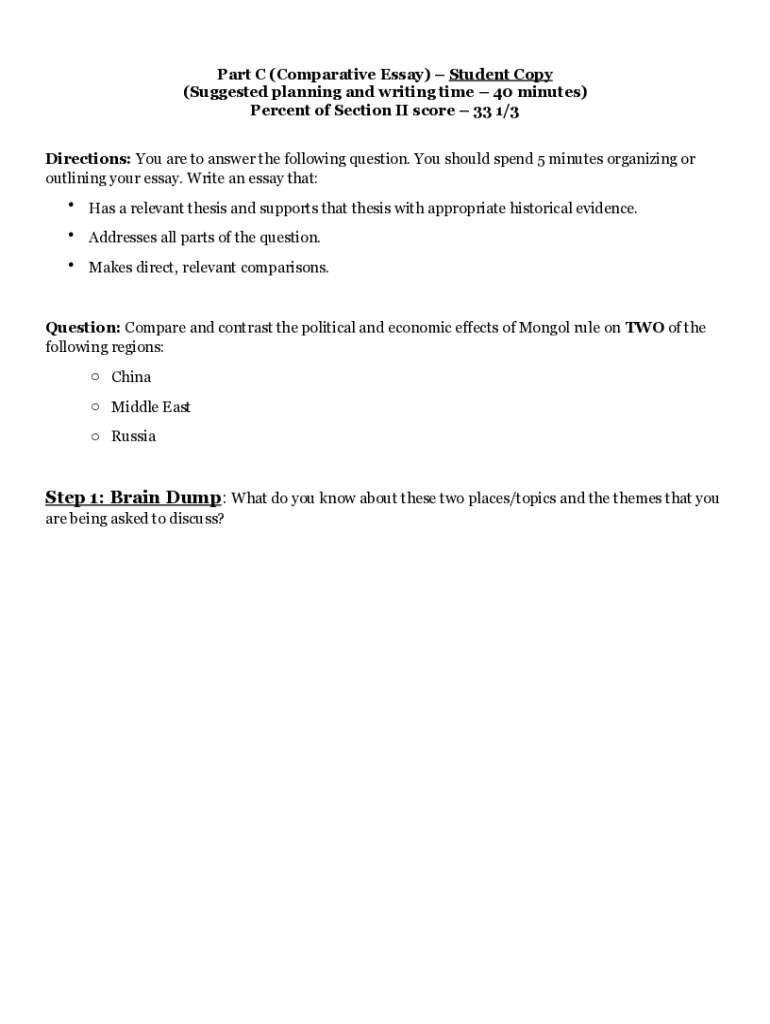 Part C (Comparative Essay) – Student Copy
(Suggested planning and writing time – 40 minutes)
Percent of Section II score – 33 1/3

Directions: You are to answer the following question. You should spend 5 minutes organizing or outlining your essay. Write an essay that:

• Has a relevant thesis and supports that thesis with appropriate historical evidence.
• Addresses all parts of the question.
• Makes direct, relevant comparisons.

Question: Compare and contrast the political and economic effects of Mongol rule on TWO of the following regions:

○ China
○ Middle East
○ Russia

Step 1: Brain Dump: What do you know about these two places/topics and the themes that you are being asked to discuss?